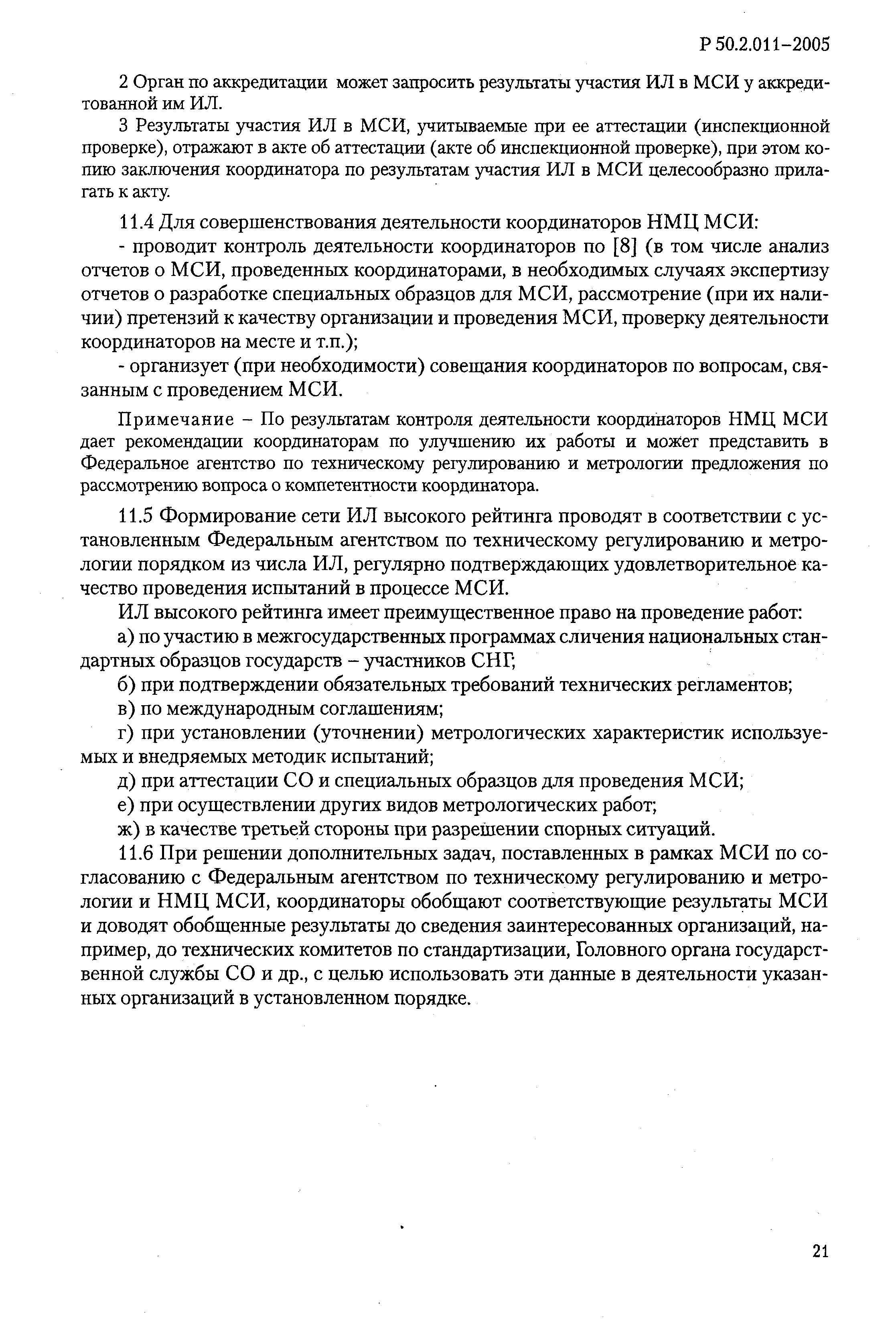 Р 50.2.011–2005

2 Орган по аккредитации может запросить результаты участия ИЛ в МСИ у аккредитованной им ИЛ.

3 Результаты участия ИЛ в МСИ, учитываемые при ее аттестации (инспекционной проверке), отражают в акте об аттестации (акте об инспекционной проверке), при этом копию заключения координатора по результатам участия ИЛ в МСИ целесообразно прилагать к акту.

11.4 Для совершенствования деятельности координаторов НМЦ МСИ:

- проводит контроль деятельности координаторов по [8] (в том числе анализ отчетов о МСИ, проведенных координаторами, в необходимых случаях экспертизу отчетов о разработке специальных образцов для МСИ, рассмотрение (при их наличии) претензий к качеству организации и проведения МСИ, проверку деятельности координаторов на месте и т.п.);

- организует (при необходимости) совещания координаторов по вопросам, связанным с проведением МСИ.

Примечание – По результатам контроля деятельности координаторов НМЦ МСИ дает рекомендации координаторам по улучшению их работы и может представить в Федеральное агентство по техническому регулированию и метрологии предложения по рассмотрению вопроса о компетентности координатора.

11.5 Формирование сети ИЛ высокого рейтинга проводят в соответствии с установленным Федеральным агентством по техническому регулированию и метрологии порядком из числа ИЛ, регулярно подтверждающих удовлетворительное качество проведения испытаний в процессе МСИ.

ИЛ высокого рейтинга имеет преимущественное право на проведение работ:

а) по участию в межгосударственных программах сличения национальных стандартных образцов государств – участников СНГ;

б) при подтверждении обязательных требований технических регламентов;

в) по международным соглашениям;

г) при установлении (уточнении) метрологических характеристик используемых и внедряемых методик испытаний;

д) при аттестации СО и специальных образцов для проведения МСИ;

е) при осуществлении других видов метрологических работ;

ж) в качестве третьей стороны при разрешении спорных ситуаций.

11.6 При решении дополнительных задач, поставленных в рамках МСИ по согласованию с Федеральным агентством по техническому регулированию и метрологии и НМЦ МСИ, координаторы обобщают соответствующие результаты МСИ и доводят обобщенные результаты до сведения заинтересованных организаций, например, до технических комитетов по стандартизации, Головного органа государственной службы СО и др., с целью использовать эти данные в деятельности указанных организаций в установленном порядке.

21